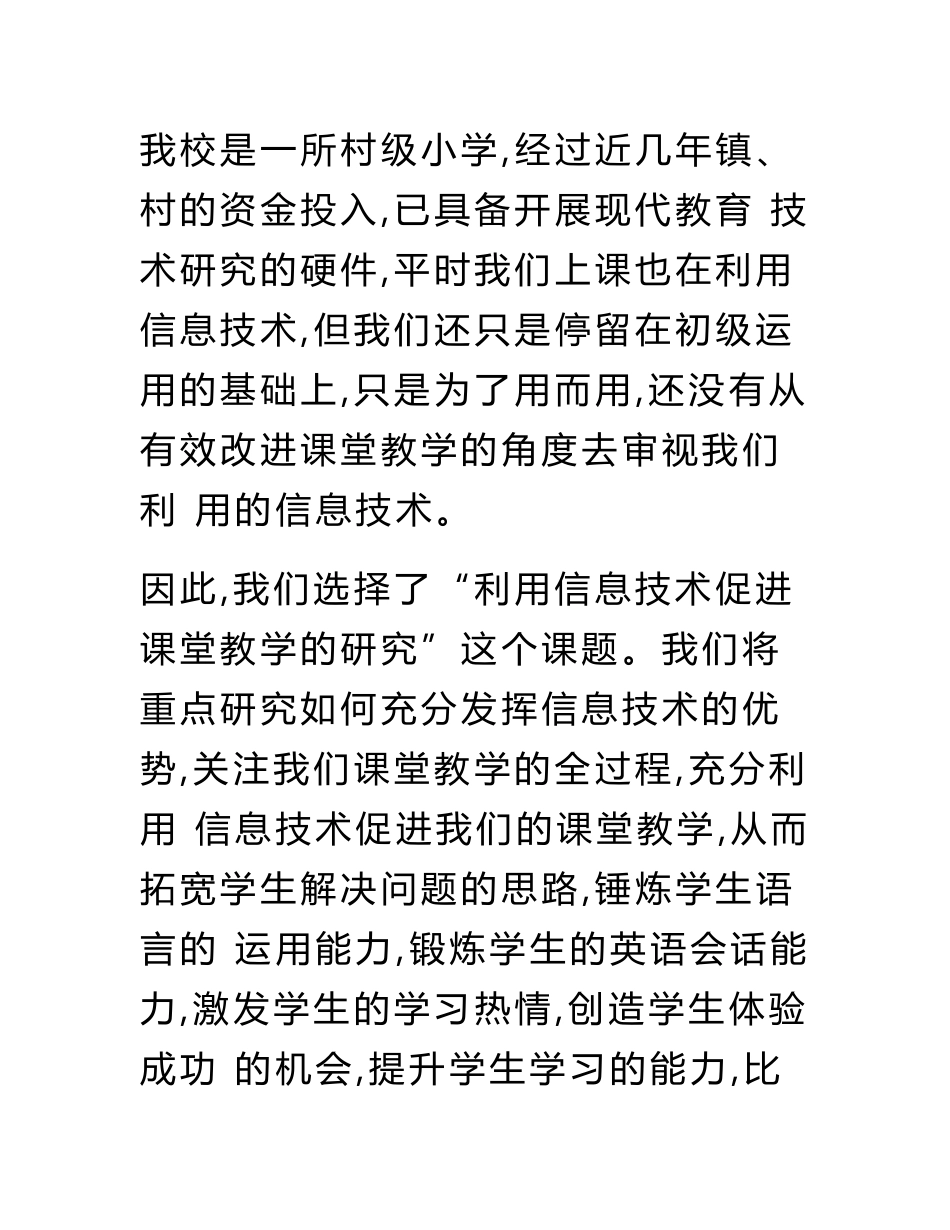 我校是一所村级小学,经过近几年镇、村的资金投入,已具备开展现代教育 技术研究的硬件,平时我们上课也在利用信息技术,但我们还只是停留在初级运用的基础上,只是为了用而用,还没有从有效改进课堂教学的角度去审视我们利 用的信息技术。

因此,我们选择了“利用信息技术促进课堂教学的研究”这个课题。我们将重点研究如何充分发挥信息技术的优势,关注我们课堂教学的全过程,充分利用 信息技术促进我们的课堂教学,从而拓宽学生解决问题的思路,锤炼学生语言的 运用能力,锻炼学生的英语会话能力,激发学生的学习热情,创造学生体验成功 的机会,提升学生学习的能力,比